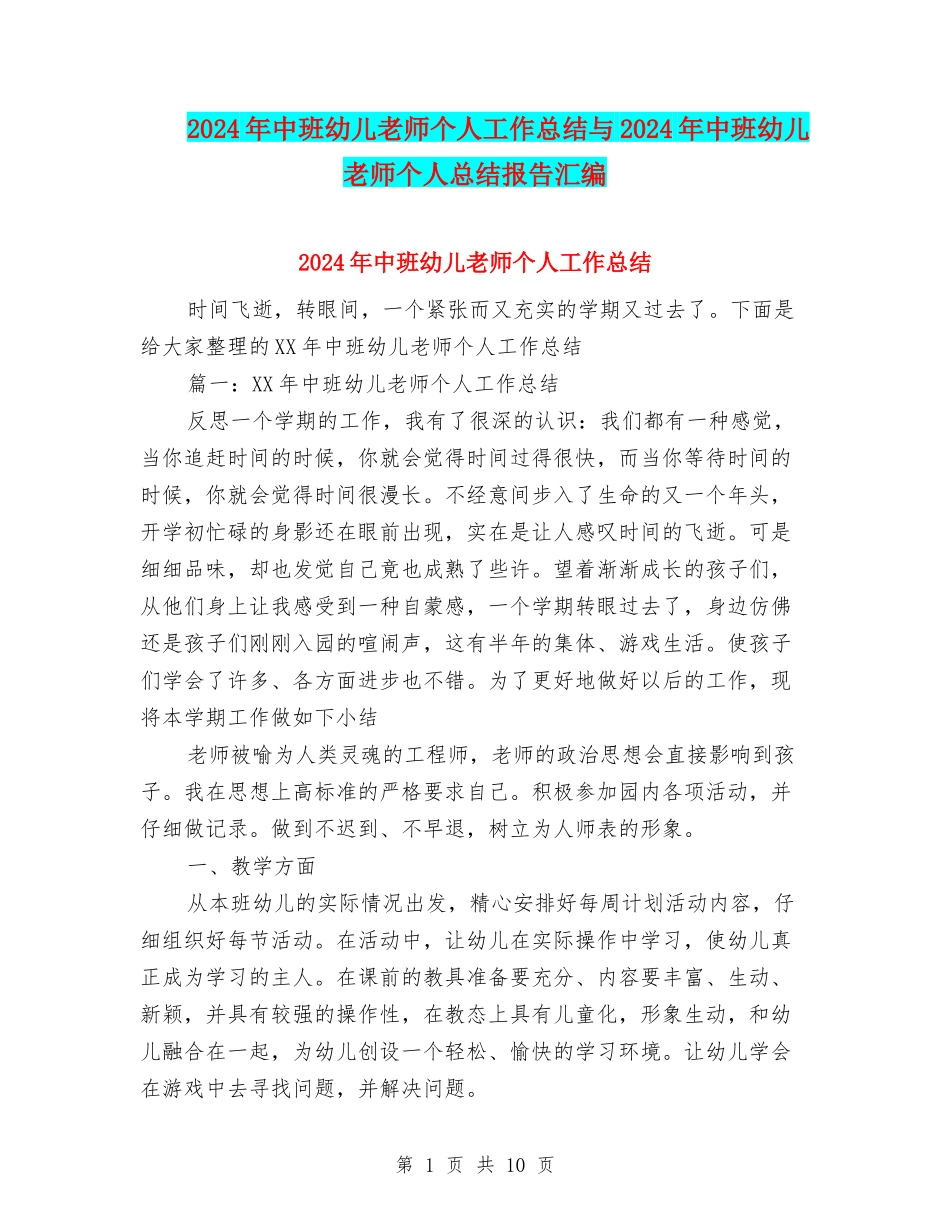 2024年中班幼儿老师个人工作总结与2024年中班幼儿老师个人总结报告汇编

2024年中班幼儿老师个人工作总结

时间飞逝，转眼间，一个紧张而又充实的学期又过去了。下面是给大家整理的XX年中班幼儿老师个人工作总结

篇一：XX年中班幼儿老师个人工作总结

反思一个学期的工作，我有了很深的认识：我们都有一种感觉，当你追赶时间的时候，你就会觉得时间过得很快，而当你等待时间的时候，你就会觉得时间很漫长。不经意间步入了生命的又一个年头，开学初忙碌的身影还在眼前出现，实在是让人感叹时间的飞逝。可是细细品味，却也发觉自己竟也成熟了些许。望着渐渐成长的孩子们，从他们身上让我感受到一种自豪感，一个学期转眼过去了，身边仿佛还是孩子们刚刚入园的喧闹声，这有半年的集体、游戏生活。使孩子们学会了许多、各方面进步也不错。为了更好地做好以后的工作，现将本学期工作做如下小结

老师被喻为人类灵魂的工程师，老师的政治思想会直接影响到孩子。我在思想上高标准的严格要求自己。积极参加园内各项活动，并仔细做记录。做到不迟到、不早退，树立为人师表的形象。

一、教学方面

从本班幼儿的实际情况出发，精心安排好每周计划活动内容，仔细组织好每节活动。在活动中，让幼儿在实际操作中学习，使幼儿真正成为学习的主人。在课前的教具准备要充分、内容要丰富、生动、新颖，并具有较强的操作性，在教态上具有儿童化，形象生动，和幼儿融合在一起，为幼儿创设一个轻松、愉快的学习环境。让幼儿学会在游戏中去寻找问题，并解决问题。

第 1 页 共 10 页